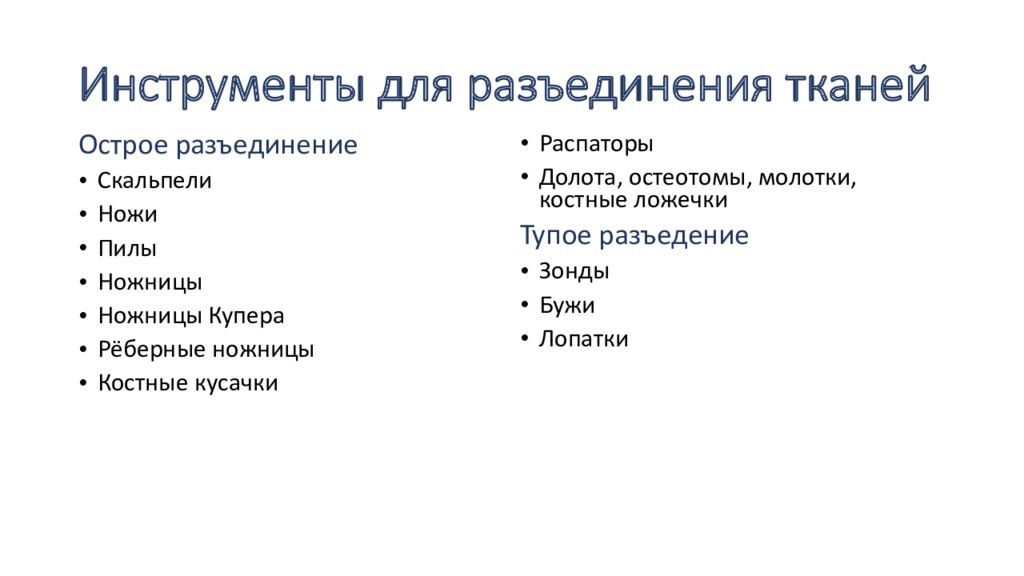 Инструменты для разъединения тканей

Острое разъединение

• Скальпели
• Ножи
• Пилы
• Ножницы
• Ножницы Купера
• Рёберные ножницы
• Костные кусачки

• Распаторы
• Долота, остеотомы, молотки, костные ложечки

Тупое разъедение

• Зонды
• Бужи
• Лопатки